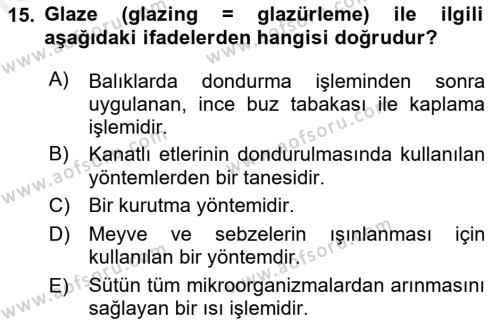 15. Glaze (glazing = glazürleme) ile ilgili aşağıdaki ifadelerden hangisi doğrudur?

A) Balıklarda dondurma işleminden sonra uygulanan, ince buz tabakası ile kaplama işlemidir.
B) Kanatlı etlerinin dondurulmasında kullanılan yöntemlerden bir tanesidir.
C) Bir kurutma yöntemidir.
D) Meyve ve sebzelerin ışınlanması için kullanılan bir yöntemdir.
E) Sütün tüm mikroorganizmalardan arınmasını sağlayan bir ısı işlemidir.

www.aofsoru.com